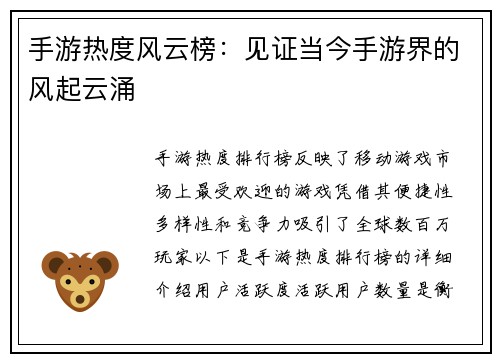 手游热度风云榜：见证当今手游界的风起云涌

手游热度排行榜反映了移动游戏市场上最受欢迎的游戏凭借其便捷性多样性和竞争力吸引了全球数百万玩家以下是手游热度排行榜的详细介绍用户活跃度活跃用户数量是衡